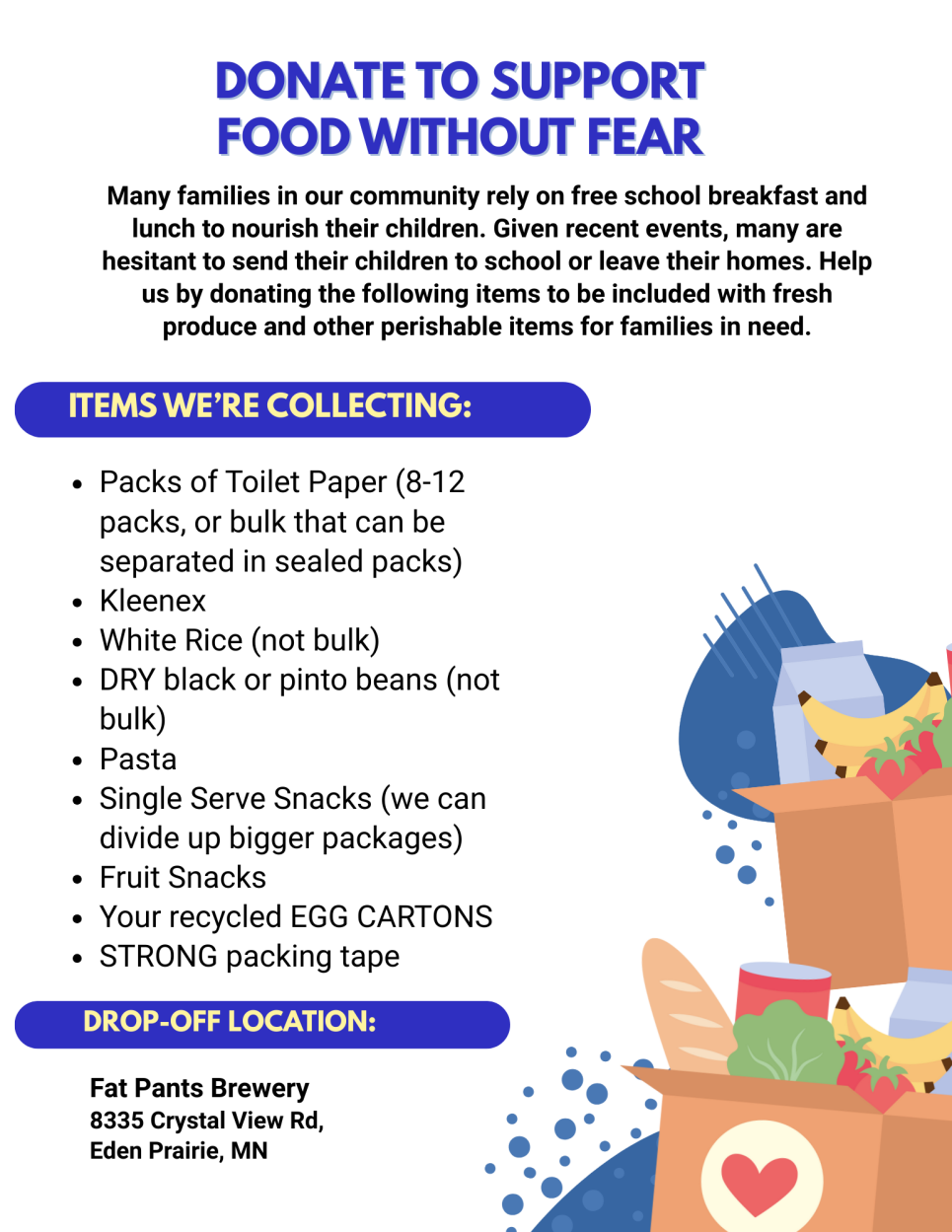 DONATE TO SUPPORT
FOOD WITHOUT FEAR

Many families in our community rely on free school breakfast and lunch to nourish their children. Given recent events, many are hesitant to send their children to school or leave their homes. Help us by donating the following items to be included with fresh produce and other perishable items for families in need.

ITEMS WE'RE COLLECTING:

• Packs of Toilet Paper (8-12 packs, or bulk that can be separated in sealed packs)
• Kleenex
• White Rice (not bulk)
• DRY black or pinto beans (not bulk)
• Pasta
• Single Serve Snacks (we can divide up bigger packages)
• Fruit Snacks
• Your recycled EGG CARTONS
• STRONG packing tape

DROP-OFF LOCATION:

Fat Pants Brewery
8335 Crystal View Rd,
Eden Prairie, MN